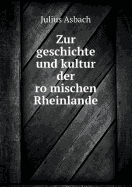 Julius Asbach

Zur geschichte und kultur der ro mischen Rheinlande